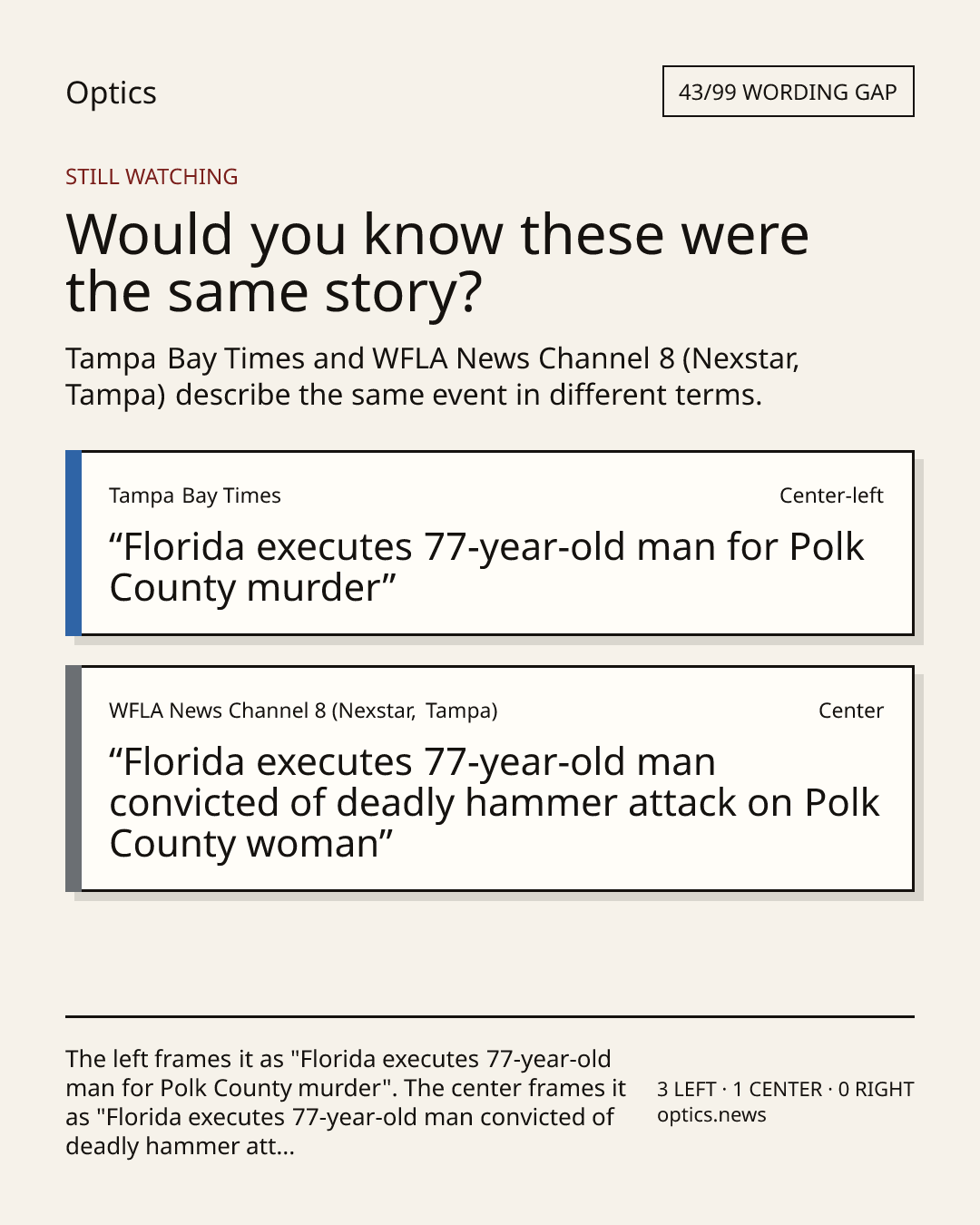 Optics

43/99 WORDING GAP

STILL WATCHING

Would you know these were the same story?

Tampa Bay Times and WFLA News Channel 8 (Nexstar, Tampa) describe the same event in different terms.

Tampa Bay Times

Center-left

"Florida executes 77-year-old man for Polk County murder"

WFLA News Channel 8 (Nexstar, Tampa)

Center

"Florida executes 77-year-old man convicted of deadly hammer attack on Polk County woman"

The left frames it as "Florida executes 77-year-old man for Polk County murder". The center frames it as "Florida executes 77-year-old man convicted of deadly hammer att...

3 LEFT · 1 CENTER · 0 RIGHT
optics.news